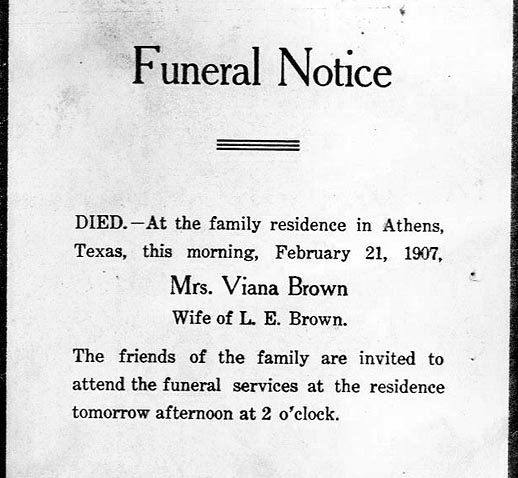 Funeral Notice

DIED.—At the family residence in Athens, Texas, this morning, February 21, 1907,

Mrs. Viana Brown

Wife of L. E. Brown.

The friends of the family are invited to attend the funeral services at the residence tomorrow afternoon at 2 o'clock.